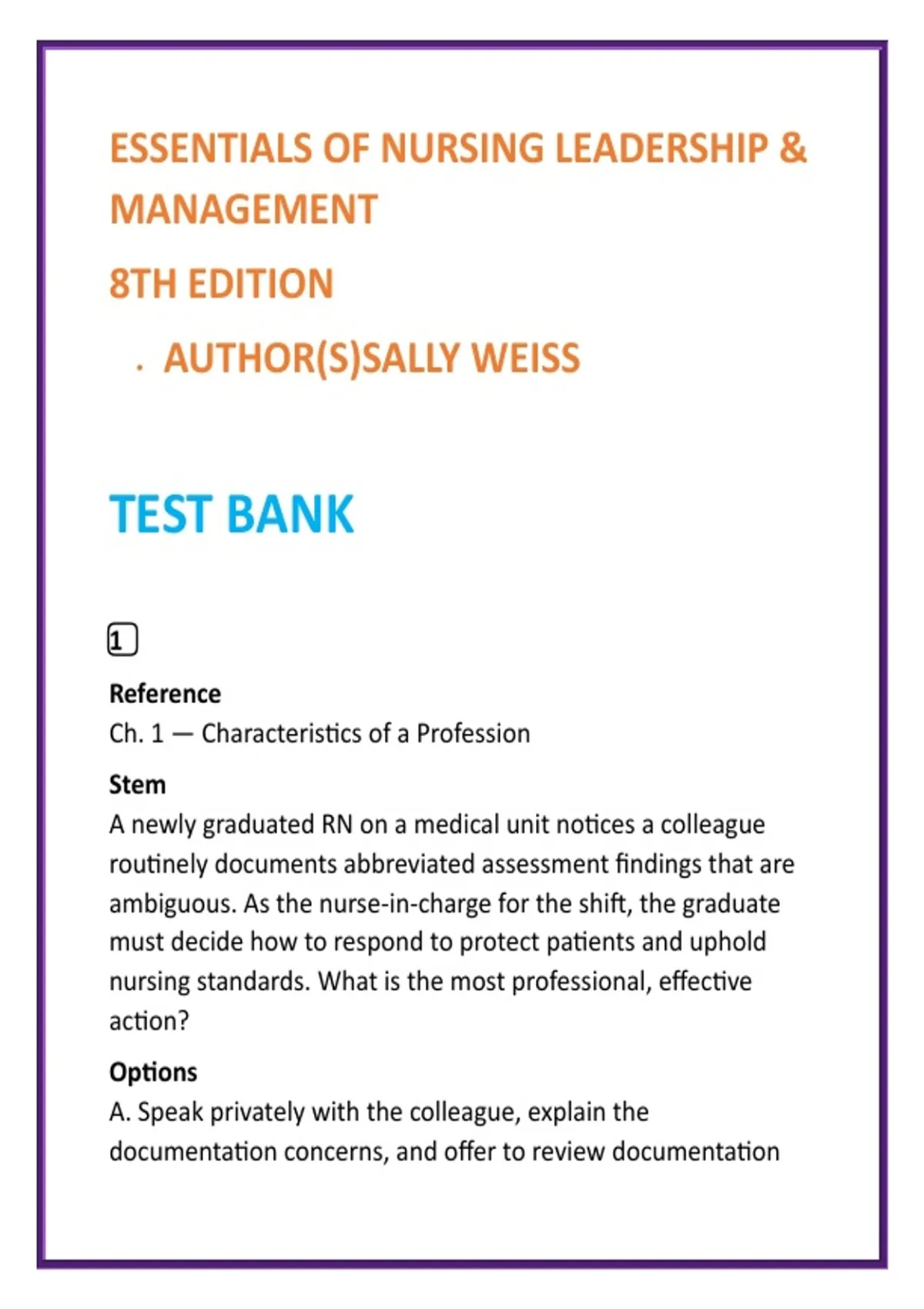 ESSENTIALS OF NURSING LEADERSHIP & MANAGEMENT

8TH EDITION

. AUTHOR(S)SALLY WEISS

TEST BANK

1

Reference
Ch. 1 — Characteristics of a Profession

Stem
A newly graduated RN on a medical unit notices a colleague routinely documents abbreviated assessment findings that are ambiguous. As the nurse-in-charge for the shift, the graduate must decide how to respond to protect patients and uphold nursing standards. What is the most professional, effective action?

Options
A. Speak privately with the colleague, explain the documentation concerns, and offer to review documentation